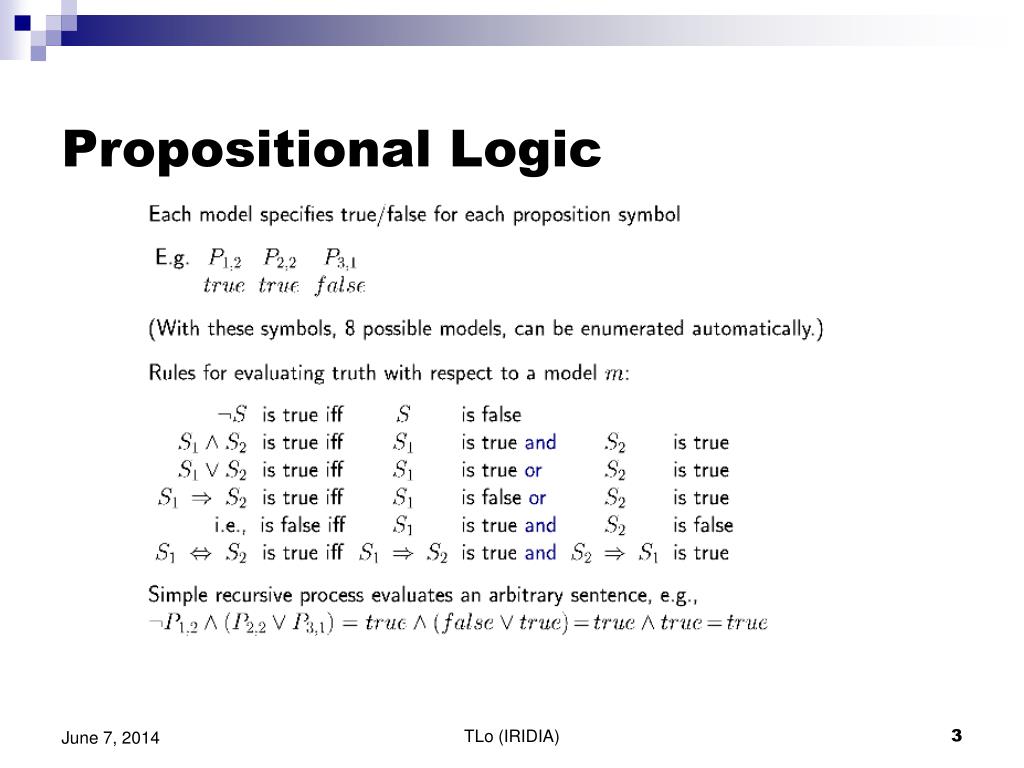 Propositional Logic

Each model specifies true/false for each proposition symbol

E.g. $P_{1,2}$ $P_{2,2}$ $P_{3,1}$
$true$ $true$ $false$

(With these symbols, 8 possible models, can be enumerated automatically.)

Rules for evaluating truth with respect to a model $m$:

| | | | | | |
|---|---|---|---|---|---|
| $\neg S$ | is true iff | $S$ | is false | | |
| $S_1 \wedge S_2$ | is true iff | $S_1$ | is true and | $S_2$ | is true |
| $S_1 \vee S_2$ | is true iff | $S_1$ | is true or | $S_2$ | is true |
| $S_1 \Rightarrow S_2$ | is true iff | $S_1$ | is false or | $S_2$ | is true |
| i.e., | is false iff | $S_1$ | is true and | $S_2$ | is false |
| $S_1 \Leftrightarrow S_2$ | is true iff | $S_1 \Rightarrow S_2$ | is true and | $S_2 \Rightarrow S_1$ | is true |

Simple recursive process evaluates an arbitrary sentence, e.g.,
$\neg P_{1,2} \wedge (P_{2,2} \vee P_{3,1}) = true \wedge (false \vee true) = true \wedge true = true$

June 7, 2014

TLo (IRIDIA)

3